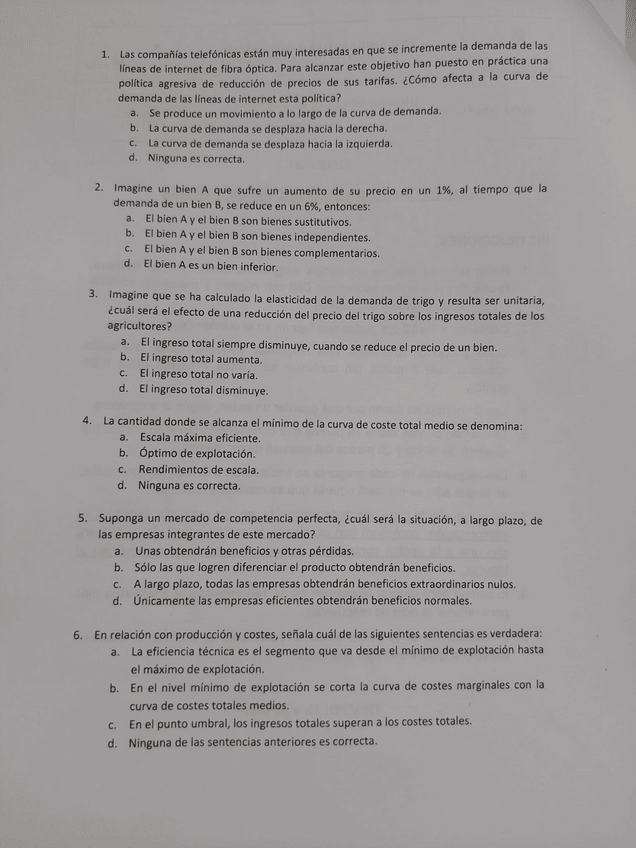 1. Las compañías telefónicas están muy interesadas en que se incremente la demanda de las líneas de internet de fibra óptica. Para alcanzar este objetivo han puesto en práctica una política agresiva de reducción de precios de sus tarifas. ¿Cómo afecta a la curva de demanda de las líneas de internet esta política?
a. Se produce un movimiento a lo largo de la curva de demanda.
b. La curva de demanda se desplaza hacia la derecha.
c. La curva de demanda se desplaza hacia la izquierda.
d. Ninguna es correcta.

2. Imagine un bien A que sufre un aumento de su precio en un 1%, al tiempo que la demanda de un bien B, se reduce en un 6%, entonces:
a. El bien A y el bien B son bienes sustitutivos.
b. El bien A y el bien B son bienes independientes.
c. El bien A y el bien B son bienes complementarios.
d. El bien A es un bien inferior.

3. Imagine que se ha calculado la elasticidad de la demanda de trigo y resulta ser unitaria, ¿cuál será el efecto de una reducción del precio del trigo sobre los ingresos totales de los agricultores?
a. El ingreso total siempre disminuye, cuando se reduce el precio de un bien.
b. El ingreso total aumenta.
c. El ingreso total no varía.
d. El ingreso total disminuye.

4. La cantidad donde se alcanza el mínimo de la curva de coste total medio se denomina:
a. Escala máxima eficiente.
b. Óptimo de explotación.
c. Rendimientos de escala.
d. Ninguna es correcta.

5. Suponga un mercado de competencia perfecta, ¿cuál será la situación, a largo plazo, de las empresas integrantes de este mercado?
a. Unas obtendrán beneficios y otras pérdidas.
b. Sólo las que logren diferenciar el producto obtendrán beneficios.
c. A largo plazo, todas las empresas obtendrán beneficios extraordinarios nulos.
d. Únicamente las empresas eficientes obtendrán beneficios normales.

6. En relación con producción y costes, señala cuál de las siguientes sentencias es verdadera:
a. La eficiencia técnica es el segmento que va desde el mínimo de explotación hasta el máximo de explotación.
b. En el nivel mínimo de explotación se corta la curva de costes marginales con la curva de costes totales medios.
c. En el punto umbral, los ingresos totales superan a los costes totales.
d. Ninguna de las sentencias anteriores es correcta.